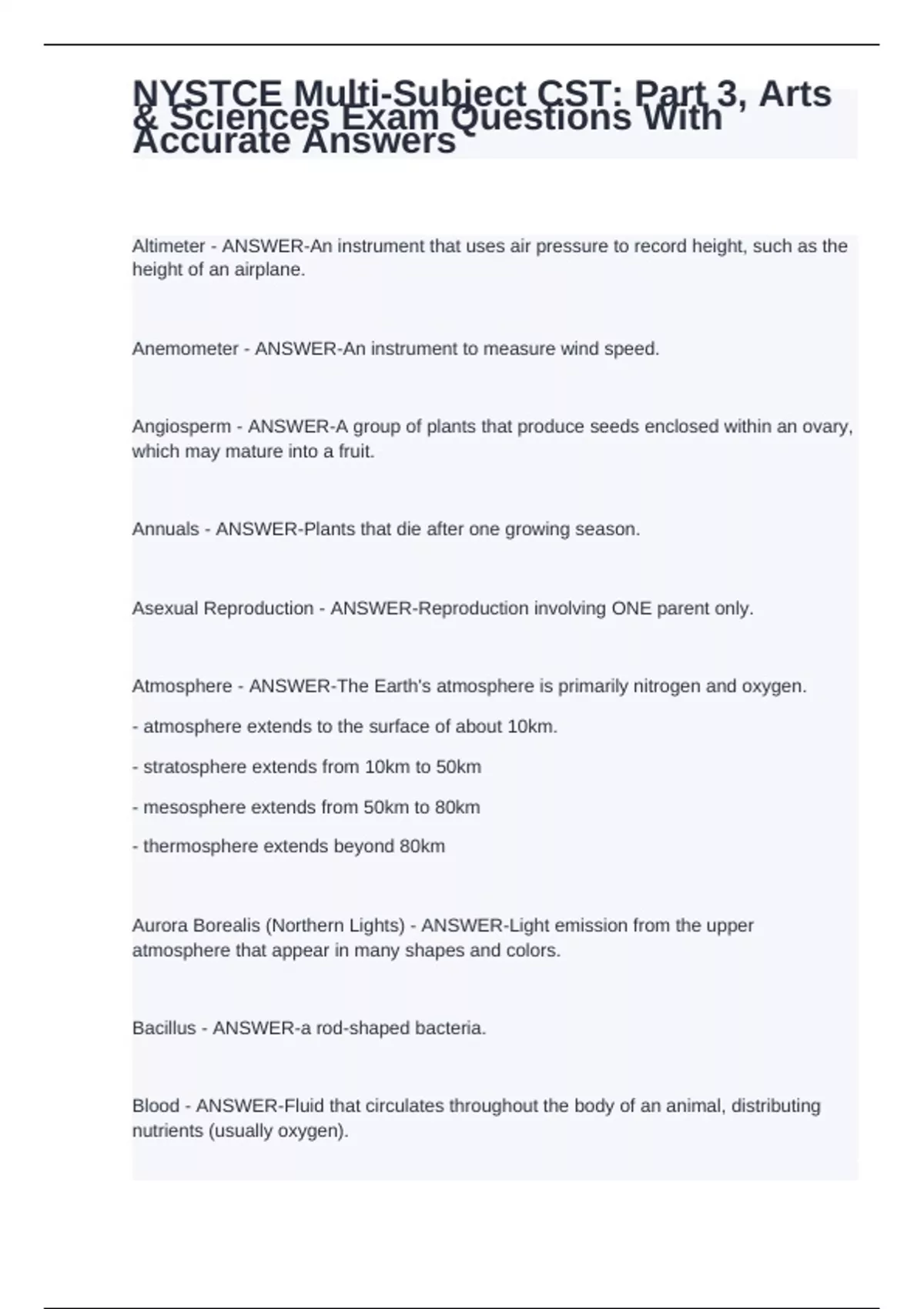 NYSTCE Multi-Subject CST: Part 3, Arts & Sciences Exam Questions With Accurate Answers

Altimeter - ANSWER-An instrument that uses air pressure to record height, such as the height of an airplane.

Anemometer - ANSWER-An instrument to measure wind speed.

Angiosperm - ANSWER-A group of plants that produce seeds enclosed within an ovary, which may mature into a fruit.

Annuals - ANSWER-Plants that die after one growing season.

Asexual Reproduction - ANSWER-Reproduction involving ONE parent only.

Atmosphere - ANSWER-The Earth's atmosphere is primarily nitrogen and oxygen.

- atmosphere extends to the surface of about 10km.

- stratosphere extends from 10km to 50km

- mesosphere extends from 50km to 80km

- thermosphere extends beyond 80km

Aurora Borealis (Northern Lights) - ANSWER-Light emission from the upper atmosphere that appear in many shapes and colors.

Bacillus - ANSWER-a rod-shaped bacteria.

Blood - ANSWER-Fluid that circulates throughout the body of an animal, distributing nutrients (usually oxygen).